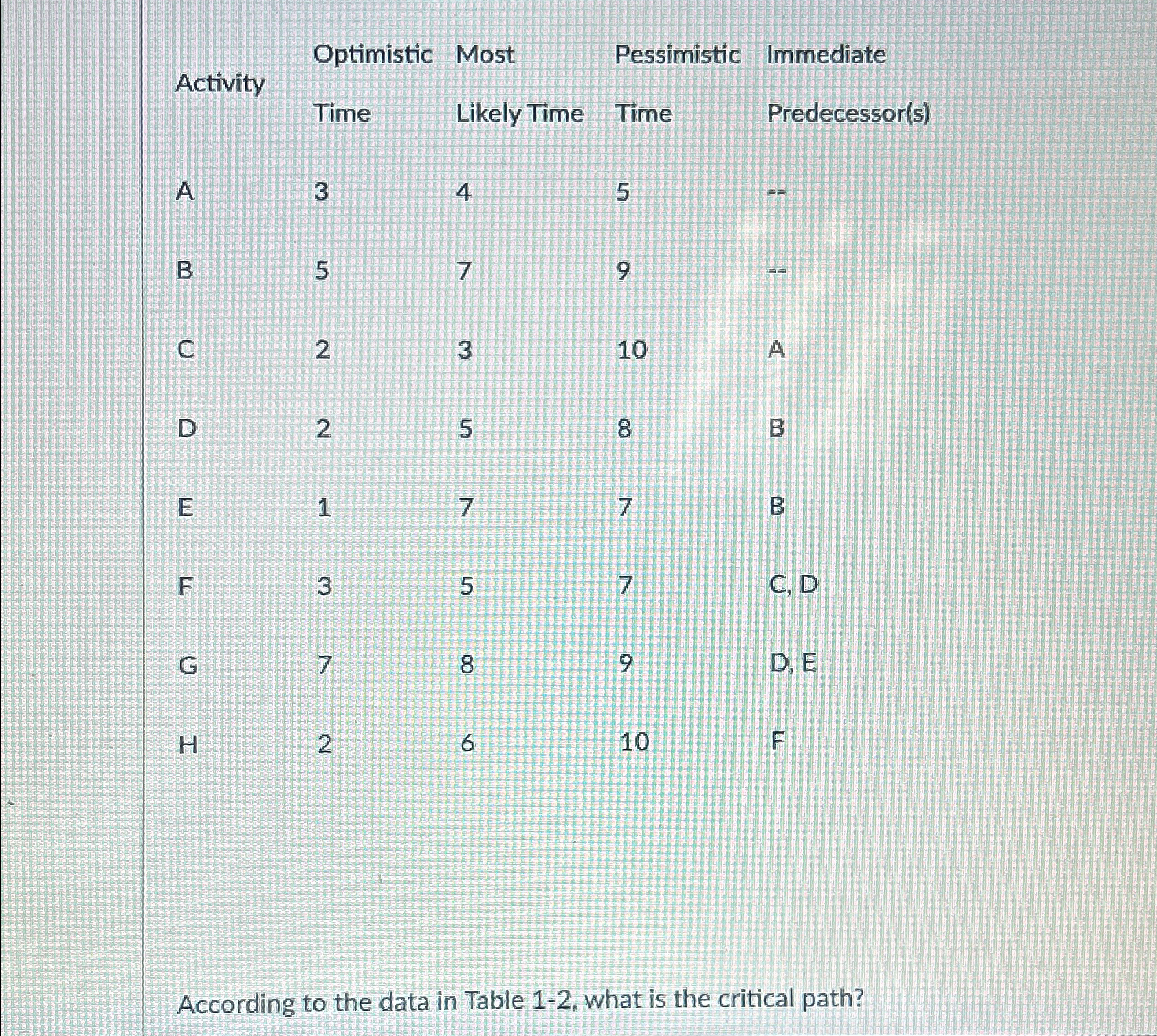 | Activity | Optimistic Time | Most Likely Time | Pessimistic Time | Immediate Predecessor(s) |
|---|---|---|---|---|
| A | 3 | 4 | 5 | -- |
| B | 5 | 7 | 9 | -- |
| C | 2 | 3 | 10 | A |
| D | 2 | 5 | 8 | B |
| E | 1 | 7 | 7 | B |
| F | 3 | 5 | 7 | C, D |
| G | 7 | 8 | 9 | D, E |
| H | 2 | 6 | 10 | F |

According to the data in Table 1-2, what is the critical path?